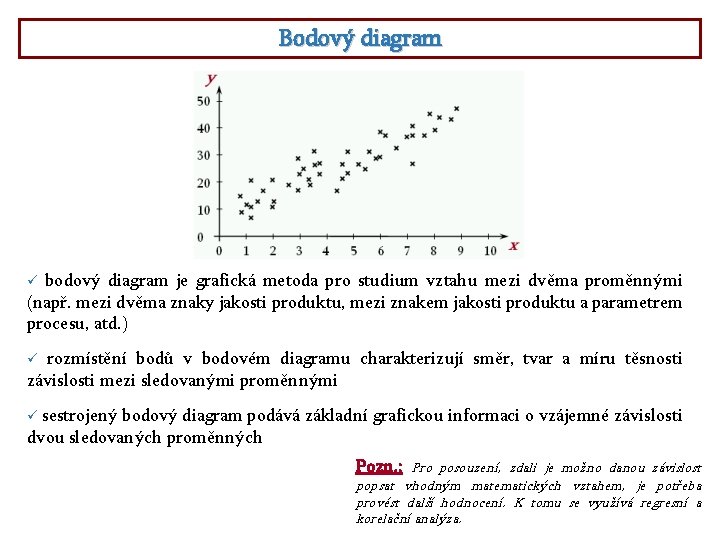 Bodový diagram

y
50
40
30
20
10
0
0 1 2 3 4 5 6 7 8 9 10 x

✓ bodový diagram je grafická metoda pro studium vztahu mezi dvěma proměnnými (např. mezi dvěma znaky jakosti produktu, mezi znakem jakosti produktu a parametrem procesu, atd.)

✓ rozmístění bodů v bodovém diagramu charakterizují směr, tvar a míru těsnosti závislosti mezi sledovanými proměnnými

✓ sestrojený bodový diagram podává základní grafickou informaci o vzájemné závislosti dvou sledovaných proměnných

Pozn.: Pro posouzení, zdali je možno danou závislost popsat vhodným matematických vztahem, je potřeba provést další hodnocení. K tomu se využívá regresní a korelační analýza.